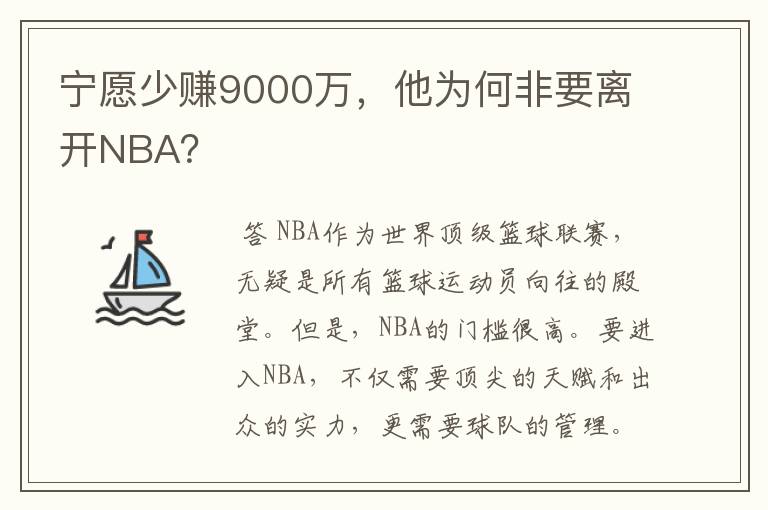 宁愿少赚9000万，他为何非要离开NBA?

答 NBA作为世界顶级篮球联赛，无疑是所有篮球运动员向往的殿堂。但是，NBA的门槛很高。要进入NBA，不仅需要顶尖的天赋和出众的实力，更需要球队的管理。